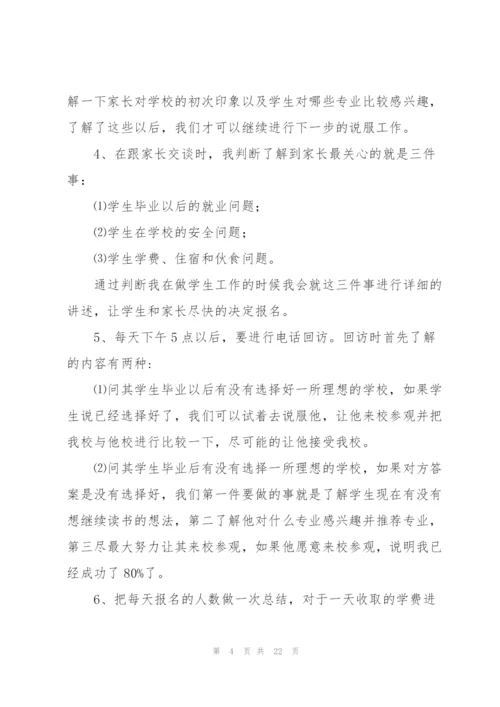 解一下家长对学校的初次印象以及学生对哪些专业比较感兴趣，了解了这些以后，我们才可以继续进行下一步的说服工作。

4、在跟家长交谈时，我判断了解到家长最关心的就是三件事：

⑴学生毕业以后的就业问题；

⑵学生在学校的安全问题；

⑶学生学费、住宿和伙食问题。

通过判断我在做学生工作的时候我会就这三件事进行详细的讲述，让学生和家长尽快的决定报名。

5、每天下午5点以后，要进行电话回访。回访时首先了解的内容有两种：

⑴问其学生毕业以后有没有选择好一所理想的学校，如果学生说已经选择好了，我们可以试着去说服他，让他来校参观并把我校与他校进行比较一下，尽可能的让他接受我校。

⑵问其学生毕业后有没有选择一所理想的学校，如果对方答案是没有选择好，我们第一件要做的事就是了解学生现在有没有想继续读书的想法，第二了解他对什么专业感兴趣并推荐专业，第三尽最大努力让其来校参观，如果他愿意来校参观，说明我已经成功了80%了。

6、把每天报名的人数做一次总结，对于一天收取的学费进

第 4 页 共 22 页